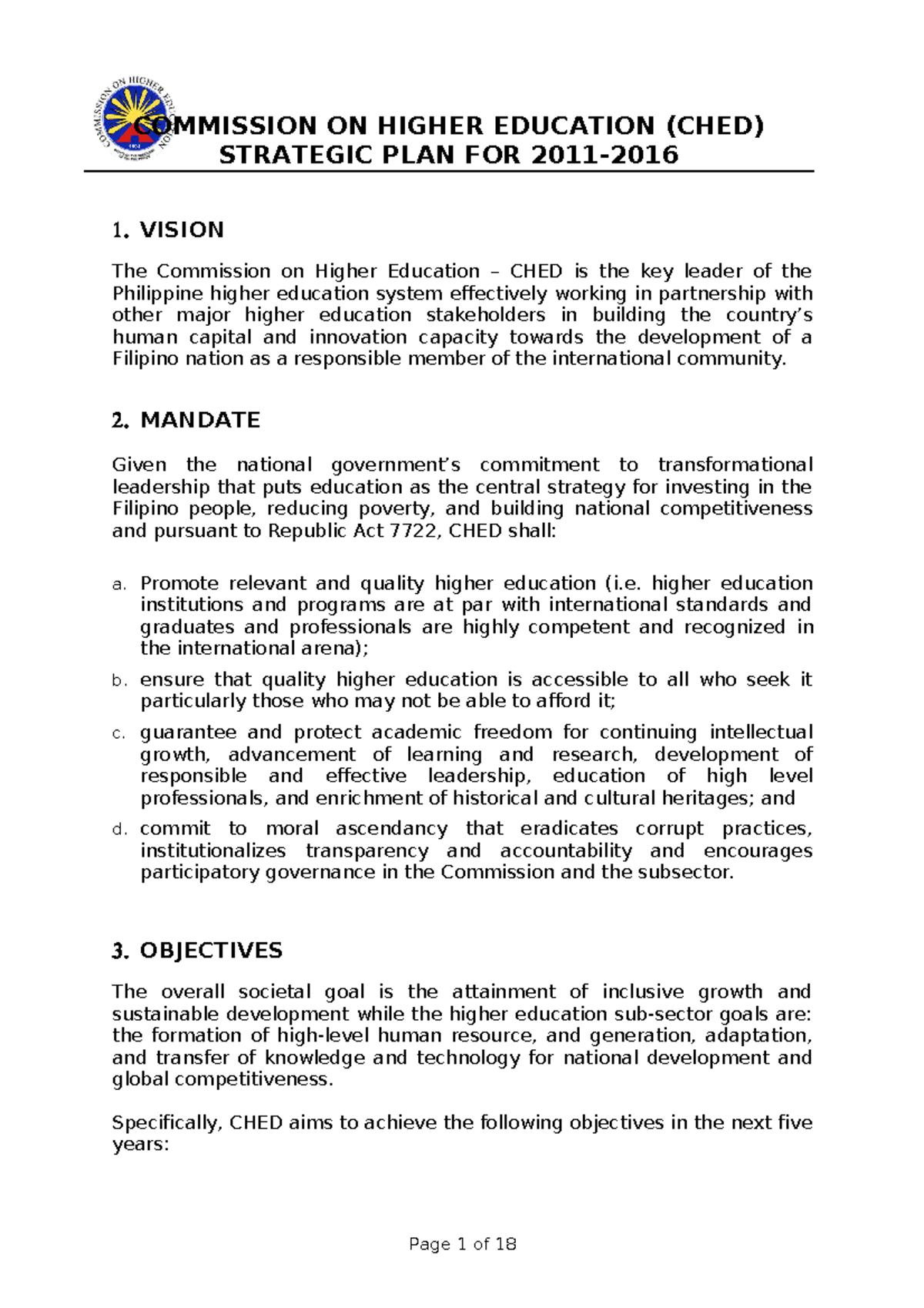 COMMISSION ON HIGHER EDUCATION

COMMISSION ON HIGHER EDUCATION (CHED)
STRATEGIC PLAN FOR 2011-2016

1. VISION

The Commission on Higher Education – CHED is the key leader of the Philippine higher education system effectively working in partnership with other major higher education stakeholders in building the country's human capital and innovation capacity towards the development of a Filipino nation as a responsible member of the international community.

2. MANDATE

Given the national government's commitment to transformational leadership that puts education as the central strategy for investing in the Filipino people, reducing poverty, and building national competitiveness and pursuant to Republic Act 7722, CHED shall:

a. Promote relevant and quality higher education (i.e. higher education institutions and programs are at par with international standards and graduates and professionals are highly competent and recognized in the international arena);

b. ensure that quality higher education is accessible to all who seek it particularly those who may not be able to afford it;

c. guarantee and protect academic freedom for continuing intellectual growth, advancement of learning and research, development of responsible and effective leadership, education of high level professionals, and enrichment of historical and cultural heritages; and

d. commit to moral ascendancy that eradicates corrupt practices, institutionalizes transparency and accountability and encourages participatory governance in the Commission and the subsector.

3. OBJECTIVES

The overall societal goal is the attainment of inclusive growth and sustainable development while the higher education sub-sector goals are: the formation of high-level human resource, and generation, adaptation, and transfer of knowledge and technology for national development and global competitiveness.

Specifically, CHED aims to achieve the following objectives in the next five years:

Page 1 of 18